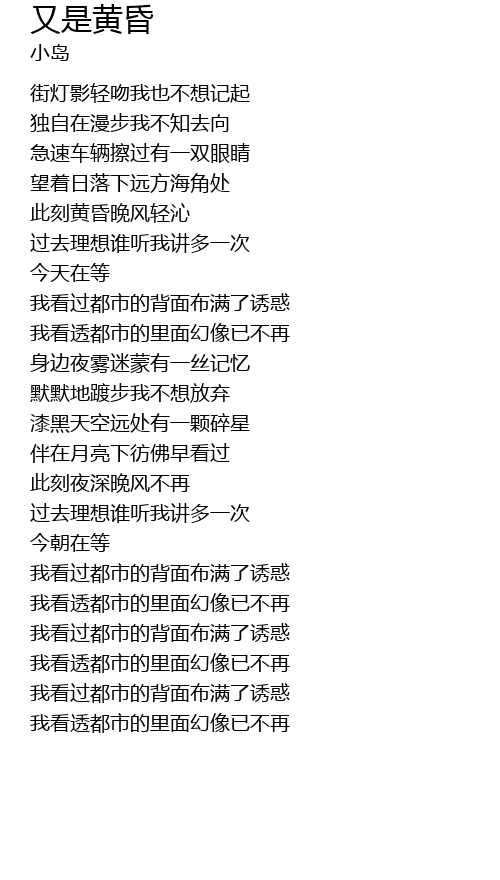 又是黄昏
小岛

街灯影轻吻我也不想记起
独自在漫步我不知去向
急速车辆擦过有一双眼睛
望着日落下远方海角处
此刻黄昏晚风轻沁
过去理想谁听我讲多一次
今天在等
我看过都市的背面布满了诱惑
我看透都市的里面幻像已不再
身边夜雾迷蒙有一丝记忆
默默地踱步我不想放弃
漆黑天空远处有一颗碎星
伴在月亮下彷佛早看过
此刻夜深晚风不再
过去理想谁听我讲多一次
今朝在等
我看过都市的背面布满了诱惑
我看透都市的里面幻像已不再
我看过都市的背面布满了诱惑
我看透都市的里面幻像已不再
我看过都市的背面布满了诱惑
我看透都市的里面幻像已不再